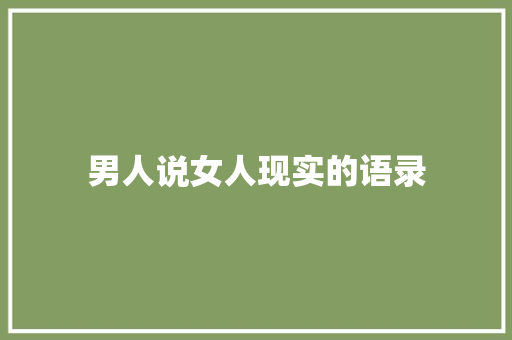 男人说女人现实的语录